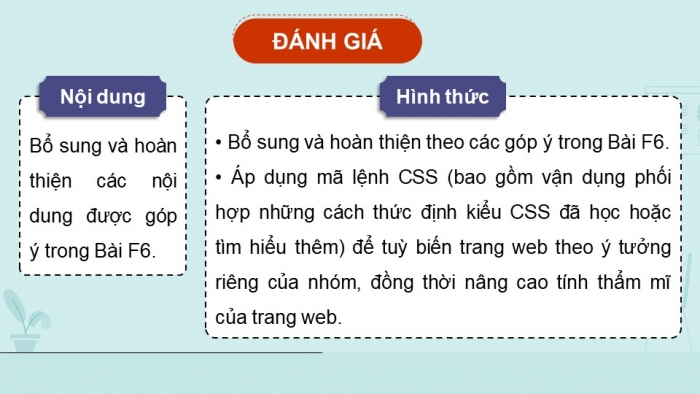 ĐÁNH GIÁ

Nội dung

Bổ sung và hoàn thiện các nội dung được góp ý trong Bài F6.

Hình thức

• Bổ sung và hoàn thiện theo các góp ý trong Bài F6.

• Áp dụng mã lệnh CSS (bao gồm vận dụng phối hợp những cách thức định kiểu CSS đã học hoặc tìm hiểu thêm) để tuỳ biến trang web theo ý tưởng riêng của nhóm, đồng thời nâng cao tính thẩm mĩ của trang web.